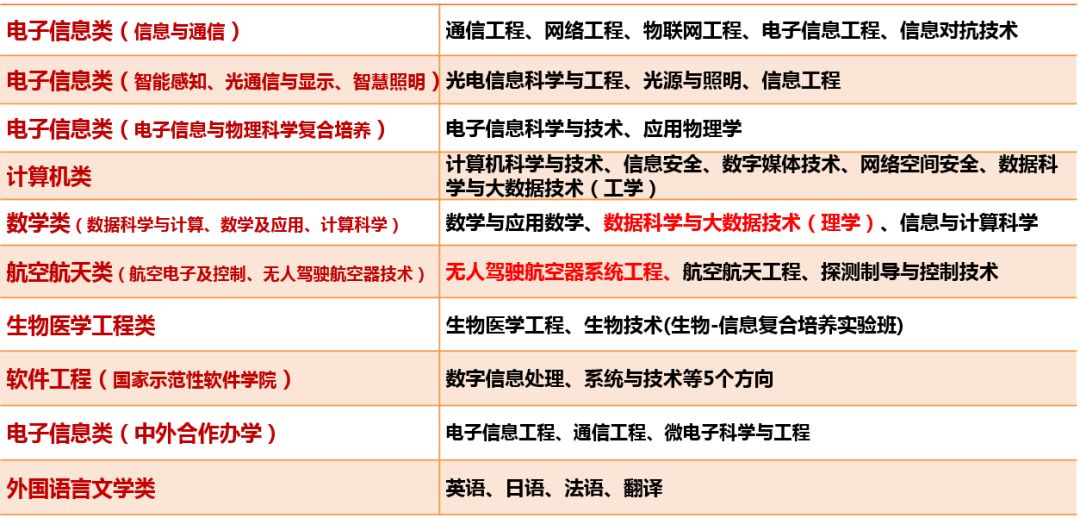 | 电子信息类（信息与通信） | 通信工程、网络工程、物联网工程、电子信息工程、信息对抗技术 |
|---|---|
| 电子信息类（智能感知、光通信与显示、智慧照明） | 光电信息科学与工程、光源与照明、信息工程 |
| 电子信息类（电子信息与物理科学复合培养） | 电子信息科学与技术、应用物理学 |
| 计算机类 | 计算机科学与技术、信息安全、数字媒体技术、网络空间安全、数据科学与大数据技术（工学） |
| 数学类（数据科学与计算、数学及应用、计算科学） | 数学与应用数学、数据科学与大数据技术（理学）、信息与计算科学 |
| 航空航天类（航空电子及控制、无人驾驶航空器技术） | 无人驾驶航空器系统工程、航空航天工程、探测制导与控制技术 |
| 生物医学工程类 | 生物医学工程、生物技术(生物-信息复合培养实验班) |
| 软件工程（国家示范性软件学院） | 数字信息处理、系统与技术等5个方向 |
| 电子信息类（中外合作办学） | 电子信息工程、通信工程、微电子科学与工程 |
| 外国语言文学类 | 英语、日语、法语、翻译 |